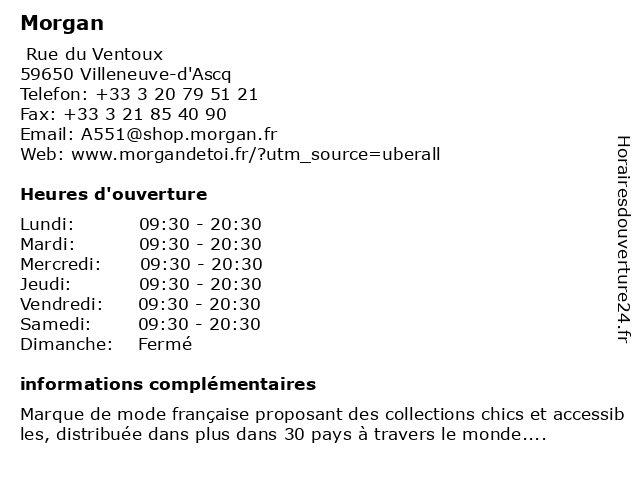 Morgan

Rue du Ventoux
59650 Villeneuve-d'Ascq
Telefon: +33 3 20 79 51 21
Fax: +33 3 21 85 40 90
Email: A551@shop.morgan.fr
Web: www.morgandetoi.fr/?utm_source=uberall

Heures d'ouverture

| Lundi: | 09:30 - 20:30 |
|---|---|
| Mardi: | 09:30 - 20:30 |
| Mercredi: | 09:30 - 20:30 |
| Jeudi: | 09:30 - 20:30 |
| Vendredi: | 09:30 - 20:30 |
| Samedi: | 09:30 - 20:30 |
| Dimanche: | Fermé |

informations complémentaires

Marque de mode française proposant des collections chics et accessib les, distribuée dans plus dans 30 pays à travers le monde....

Horairesdouverture24.fr